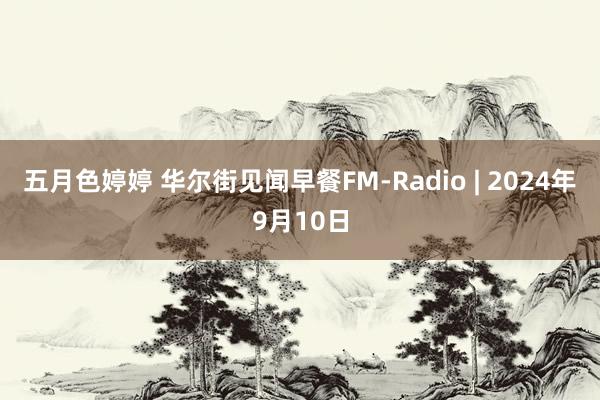 五月色婷婷 华尔街见闻早餐FM-Radio | 2024年9月10日